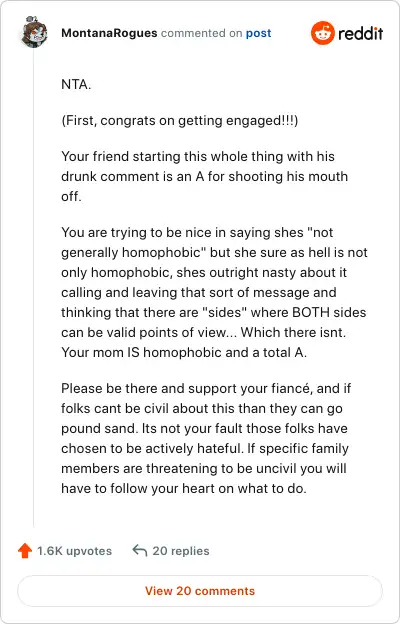 MontanaRogues commented on post

reddit

NTA.

(First, congrats on getting engaged!!!)

Your friend starting this whole thing with his drunk comment is an A for shooting his mouth off.

You are trying to be nice in saying shes "not generally homophobic" but she sure as hell is not only homophobic, shes outright nasty about it calling and leaving that sort of message and thinking that there are "sides" where BOTH sides can be valid points of view... Which there isnt. Your mom IS homophobic and a total A.

Please be there and support your fiancé, and if folks cant be civil about this than they can go pound sand. Its not your fault those folks have chosen to be actively hateful. If specific family members are threatening to be uncivil you will have to follow your heart on what to do.

1.6K upvotes

20 replies

View 20 comments